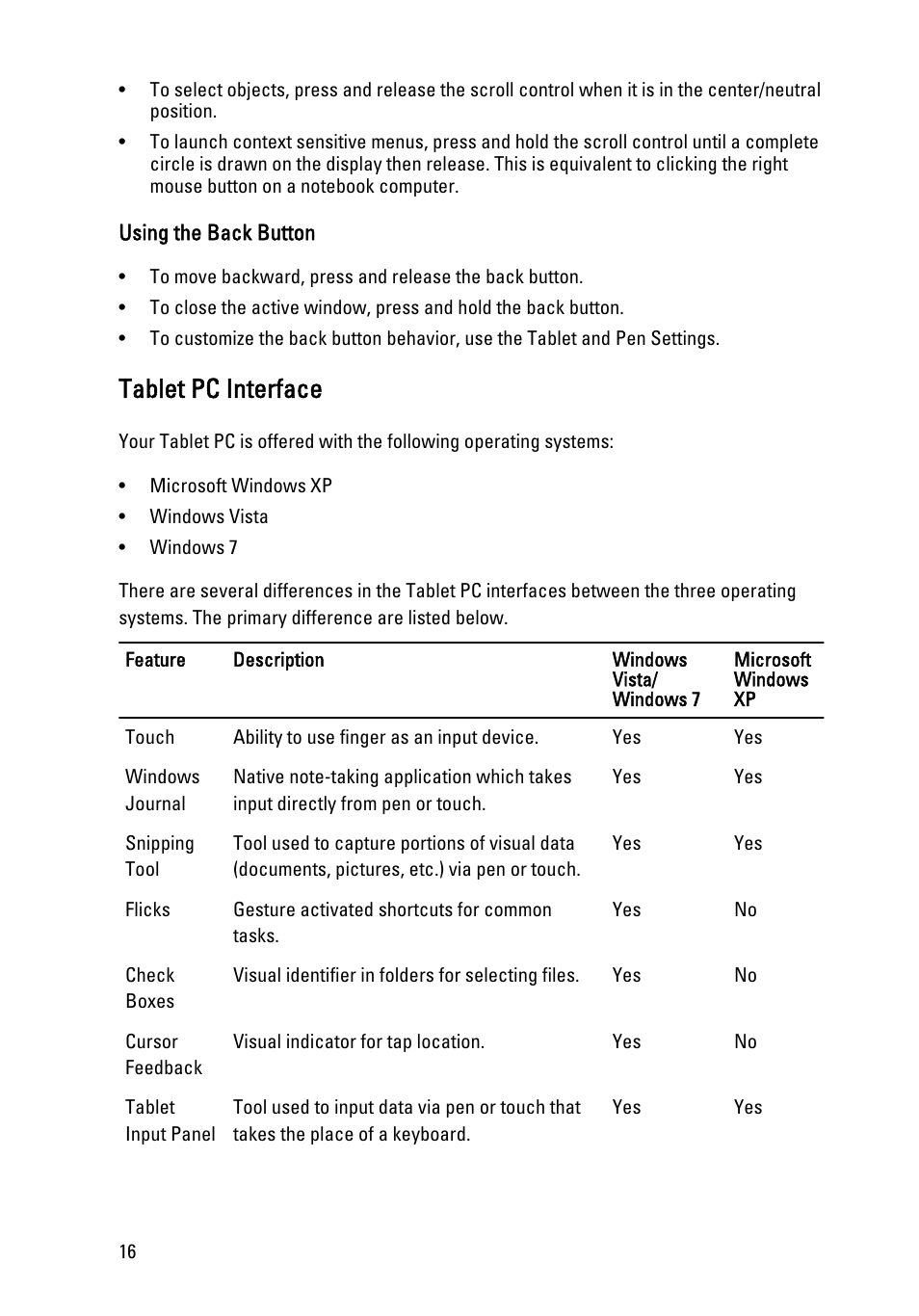 • To select objects, press and release the scroll control when it is in the center/neutral position.

• To launch context sensitive menus, press and hold the scroll control until a complete circle is drawn on the display then release. This is equivalent to clicking the right mouse button on a notebook computer.

Using the Back Button

• To move backward, press and release the back button.

• To close the active window, press and hold the back button.

• To customize the back button behavior, use the Tablet and Pen Settings.

Tablet PC Interface

Your Tablet PC is offered with the following operating systems:

• Microsoft Windows XP

• Windows Vista

• Windows 7

There are several differences in the Tablet PC interfaces between the three operating systems. The primary difference are listed below.

| Feature | Description | Windows Vista/ Windows 7 | Microsoft Windows XP |
|---|---|---|---|
| Touch | Ability to use finger as an input device. | Yes | Yes |
| Windows Journal | Native note-taking application which takes input directly from pen or touch. | Yes | Yes |
| Snipping Tool | Tool used to capture portions of visual data (documents, pictures, etc.) via pen or touch. | Yes | Yes |
| Flicks | Gesture activated shortcuts for common tasks. | Yes | No |
| Check Boxes | Visual identifier in folders for selecting files. | Yes | No |
| Cursor Feedback | Visual indicator for tap location. | Yes | No |
| Tablet Input Panel | Tool used to input data via pen or touch that takes the place of a keyboard. | Yes | Yes |

16